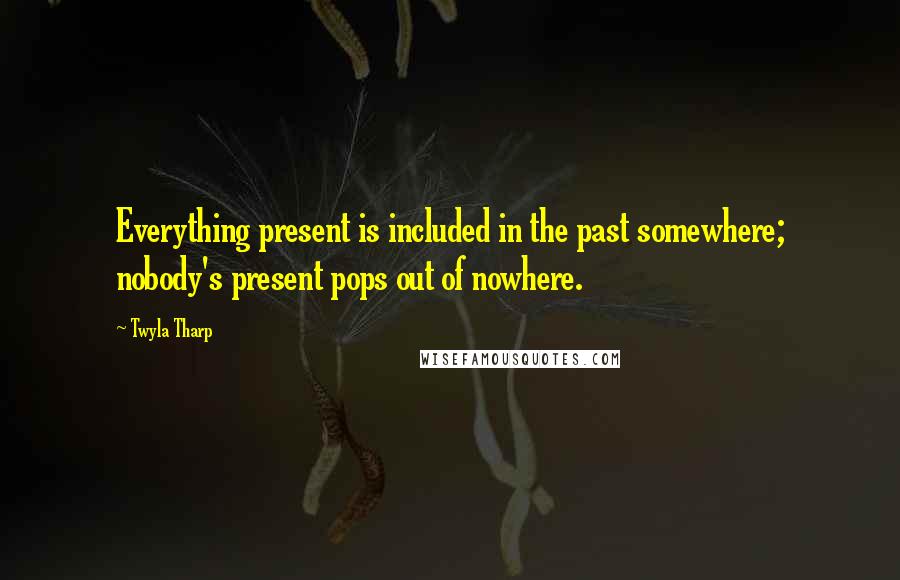 Everything present is included in the past somewhere; nobody's present pops out of nowhere.

~ Twyla Tharp

WISEFAMOUSQUOTES.COM